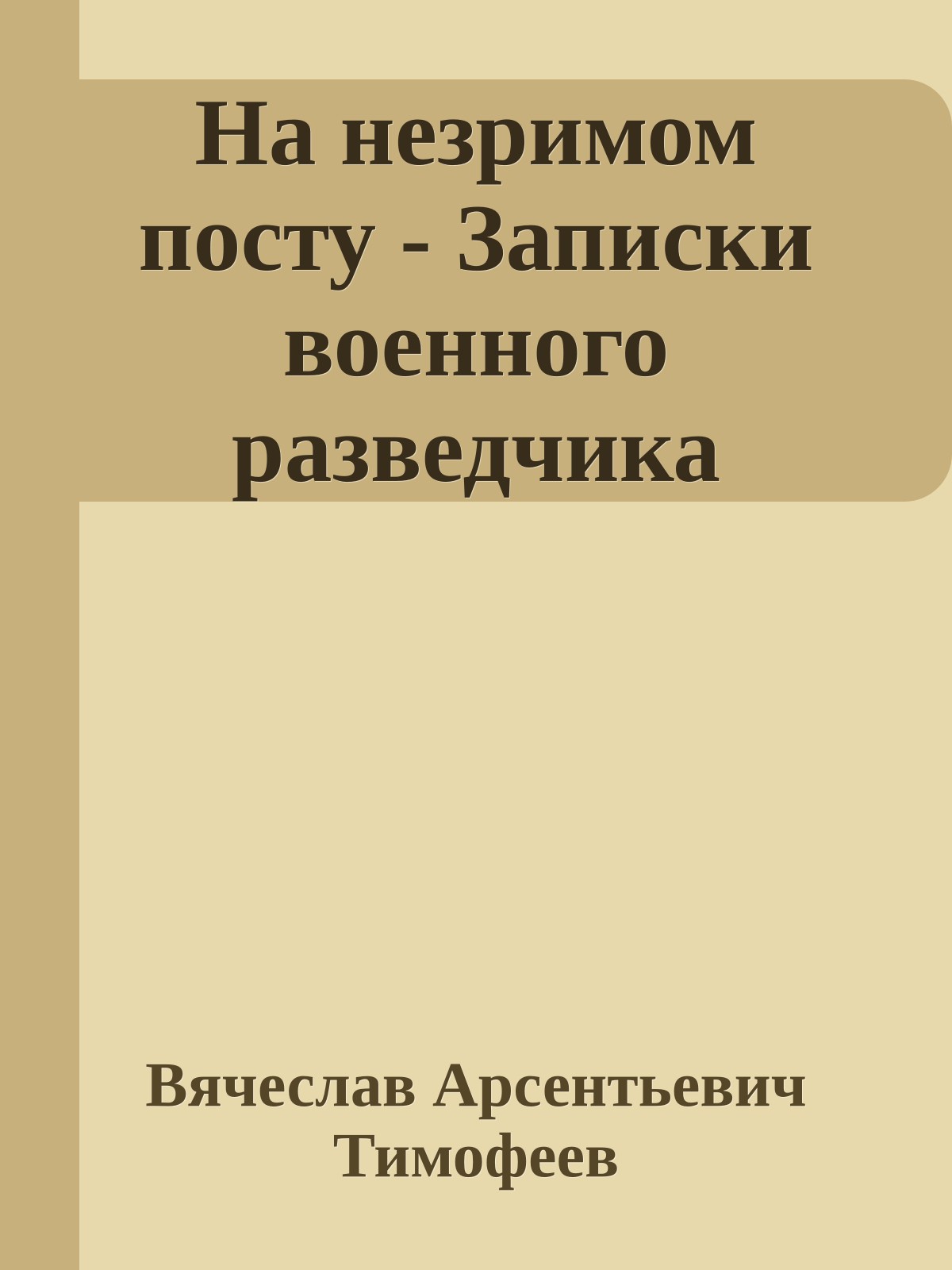 На незримом посту - Записки военного разведчика

Вячеслав Арсентьевич Тимофеев